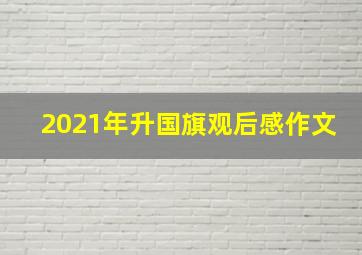 2021年升国旗观后感作文